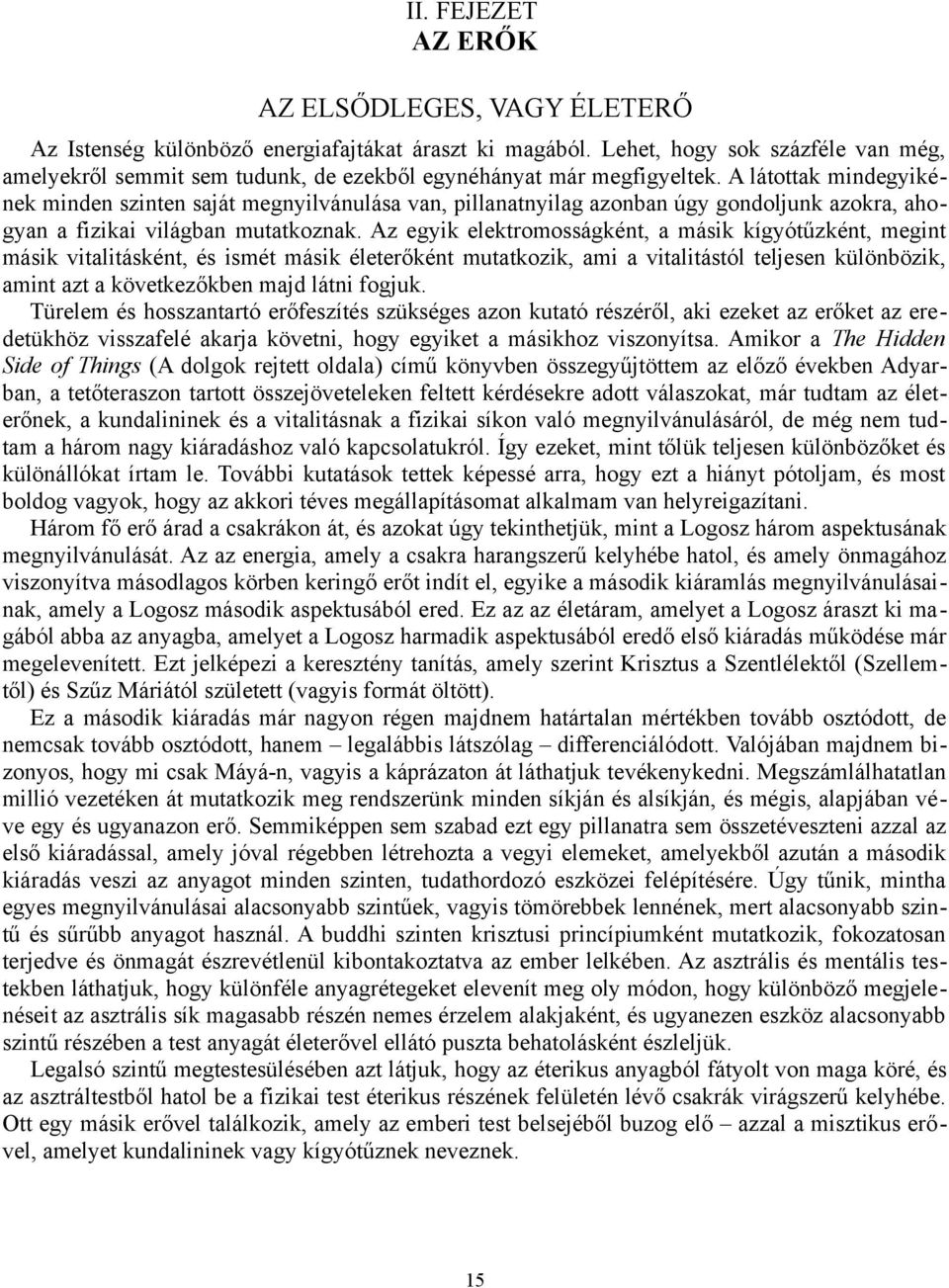 II. FEJEZET
AZ ERŐK

AZ ELSŐDLEGES, VAGY ÉLETERŐ

Az Istenség különböző energiafajtákat áraszt ki magából. Lehet, hogy sok százféle van még, amelyekről semmit sem tudunk, de ezekből egynéhányat már megfigyeltek. A látottak mindegyikének minden szinten saját megnyilvánulása van, pillanatnyilag azonban úgy gondoljunk azokra, ahogyan a fizikai világban mutatkoznak. Az egyik elektromosságként, a másik kígyótűzként, megint másik vitalitásként, és ismét másik életerőként mutatkozik, ami a vitalitástól teljesen különbözik, amint azt a következőkben majd látni fogjuk.

Türelem és hosszantartó erőfeszítés szükséges azon kutató részéről, aki ezeket az erőket az eredetükhöz visszafelé akarja követni, hogy egyiket a másikhoz viszonyítsa. Amikor a The Hidden Side of Things (A dolgok rejtett oldala) című könyvben összegyűjtöttem az előző években Adyarban, a tetőteraszon tartott összejöveteleken feltett kérdésekre adott válaszokat, már tudtam az életerőnek, a kundalininek és a vitalitásnak a fizikai síkon való megnyilvánulásáról, de még nem tudtam a három nagy kiáradáshoz való kapcsolatukról. Így ezeket, mint tőlük teljesen különbözőket és különállókat írtam le. További kutatások tettek képessé arra, hogy ezt a hiányt pótoljam, és most boldog vagyok, hogy az akkori téves megállapításomat alkalmam van helyreigazítani.

Három fő erő árad a csakrákon át, és azokat úgy tekinthetjük, mint a Logosz három aspektusának megnyilvánulását. Az az energia, amely a csakra harangszerű kelyhébe hatol, és amely önmagához viszonyítva másodlagos körben keringő erőt indít el, egyike a második kiáramlás megnyilvánulásainak, amely a Logosz második aspektusából ered. Ez az az életáram, amelyet a Logosz áraszt ki magából abba az anyagba, amelyet a Logosz harmadik aspektusából eredő első kiáradás működése már megelevenített. Ezt jelképezi a keresztény tanítás, amely szerint Krisztus a Szentlélektől (Szellemtől) és Szűz Máriától született (vagyis formát öltött).

Ez a második kiáradás már nagyon régen majdnem határtalan mértékben tovább osztódott, de nemcsak tovább osztódott, hanem – legalábbis látszólag – differenciálódott. Valójában majdnem bizonyos, hogy mi csak Máyá-n, vagyis a káprázaton át láthatjuk tevékenykedni. Megszámlálhatatlan millió vezetéken át mutatkozik meg rendszerünk minden síkján és alsíkján, és mégis, alapjában véve egy és ugyanazon erő. Semmiképpen sem szabad ezt egy pillanatra sem összetéveszteni azzal az első kiáradással, amely jóval régebben létrehozta a vegyi elemeket, amelyekből azután a második kiáradás veszi az anyagot minden szinten, tudathordozó eszközei felépítésére. Úgy tűnik, mintha egyes megnyilvánulásai alacsonyabb szintűek, vagyis tömörebbek lennének, mert alacsonyabb szintű és sűrűbb anyagot használ. A buddhi szinten krisztusi princípiumként mutatkozik, fokozatosan terjedve és önmagát észrevétlenül kibontakoztatva az ember lelkében. Az asztrális és mentális testekben láthatjuk, hogy különféle anyagrétegeket elevenít meg oly módon, hogy különböző megjelenéseit az asztrális sík magasabb részén nemes érzelem alakjaként, és ugyanezen eszköz alacsonyabb szintű részében a test anyagát életerővel ellátó puszta behatolásként észleljük.

Legalsó szintű megtestesülésében azt látjuk, hogy az éterikus anyagból fátyolt von maga köré, és az asztráltestből hatol be a fizikai test éterikus részének felületén lévő csakrák virágszerű kelyhébe. Ott egy másik erővel találkozik, amely az emberi test belsejéből buzog elő – azzal a misztikus erővel, amelyet kundalininek vagy kígyótűznek neveznek.

15